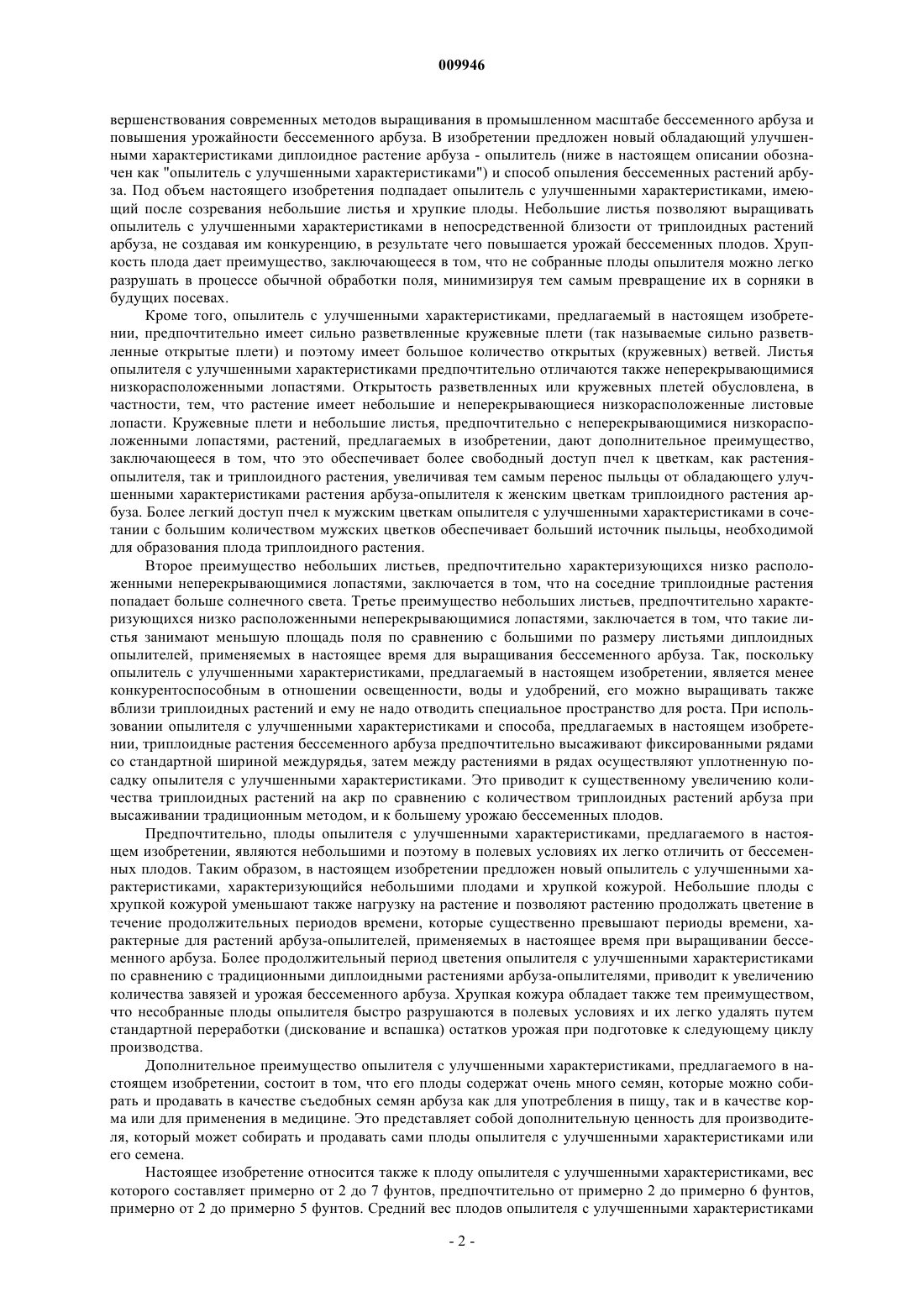 009946

вершенствования современных методов выращивания в промышленном масштабе бессеменного арбуза и повышения урожайности бессеменного арбуза. В изобретении предложен новый обладающий улучшенными характеристиками диплоидное растение арбуза - опылитель (ниже в настоящем описании обозначен как "опылитель с улучшенными характеристиками") и способ опыления бессеменных растений арбуза. Под объем настоящего изобретения подпадает опылитель с улучшенными характеристиками, имеющий после созревания небольшие листья и хрупкие плоды. Небольшие листья позволяют выращивать опылитель с улучшенными характеристиками в непосредственной близости от триплоидных растений арбуза, не создавая им конкуренцию, в результате чего повышается урожай бессеменных плодов. Хрупкость плода дает преимущество, заключающееся в том, что не собранные плоды опылителя можно легко разрушать в процессе обычной обработки поля, минимизируя тем самым превращение их в сорняки в будущих посевах.

Кроме того, опылитель с улучшенными характеристиками, предлагаемый в настоящем изобретении, предпочтительно имеет сильно разветвленные кружевные плети (так называемые сильно разветвленные открытые плети) и поэтому имеет большое количество открытых (кружевных) ветвей. Листья опылителя с улучшенными характеристиками предпочтительно отличаются также неперекрывающимися низкорасположенными лопастями. Открытость разветвленных или кружевных плетей обусловлена, в частности, тем, что растение имеет небольшие и неперекрывающиеся низкорасположенные листовые лопасти. Кружевные плети и небольшие листья, предпочтительно с неперекрывающимися низкорасположенными лопастями, растений, предлагаемых в изобретении, дают дополнительное преимущество, заключающееся в том, что это обеспечивает более свободный доступ пчел к цветкам, как растения-опылителя, так и триплоидного растения, увеличивая тем самым перенос пыльцы от обладающего улучшенными характеристиками растения арбуза-опылителя к женским цветкам триплоидного растения арбуза. Более легкий доступ пчел к мужским цветкам опылителя с улучшенными характеристиками в сочетании с большим количеством мужских цветков обеспечивает больший источник пыльцы, необходимой для образования плода триплоидного растения.

Второе преимущество небольших листьев, предпочтительно характеризующихся низко расположенными неперекрывающимися лопастями, заключается в том, что на соседние триплоидные растения попадает больше солнечного света. Третье преимущество небольших листьев, предпочтительно характеризующихся низко расположенными неперекрывающимися лопастями, заключается в том, что такие листья занимают меньшую площадь поля по сравнению с большими по размеру листьями диплоидных опылителей, применяемых в настоящее время для выращивания бессеменного арбуза. Так, поскольку опылитель с улучшенными характеристиками, предлагаемый в настоящем изобретении, является менее конкурентоспособным в отношении освещенности, воды и удобрений, его можно выращивать также вблизи триплоидных растений и ему не надо отводить специальное пространство для роста. При использовании опылителя с улучшенными характеристиками и способа, предлагаемых в настоящем изобретении, триплоидные растения бессеменного арбуза предпочтительно высаживают фиксированными рядами со стандартной шириной междурядья, затем между растениями в рядах осуществляют уплотненную посадку опылителя с улучшенными характеристиками. Это приводит к существенному увеличению количества триплоидных растений на акр по сравнению с количеством триплоидных растений арбуза при высаживании традиционным методом, и к большему урожаю бессеменных плодов.

Предпочтительно, плоды опылителя с улучшенными характеристиками, предлагаемого в настоящем изобретении, являются небольшими и поэтому в полевых условиях их легко отличить от бессеменных плодов. Таким образом, в настоящем изобретении предложен новый опылитель с улучшенными характеристиками, характеризующийся небольшими плодами и хрупкой кожурой. Небольшие плоды с хрупкой кожурой уменьшают также нагрузку на растение и позволяют растению продолжать цветение в течение продолжительных периодов времени, которые существенно превышают периоды времени, характерные для растений арбуза-опылителей, применяемых в настоящее время при выращивании бессеменного арбуза. Более продолжительный период цветения опылителя с улучшенными характеристиками по сравнению с традиционными диплоидными растениями арбуза-опылителями, приводит к увеличению количества завязей и урожая бессеменного арбуза. Хрупкая кожура обладает также тем преимуществом, что несобранные плоды опылителя быстро разрушаются в полевых условиях и их легко удалять путем стандартной переработки (дискование и вспашка) остатков урожая при подготовке к следующему циклу производства.

Дополнительное преимущество опылителя с улучшенными характеристиками, предлагаемого в настоящем изобретении, состоит в том, что его плоды содержат очень много семян, которые можно собирать и продавать в качестве съедобных семян арбуза как для употребления в пищу, так и в качестве корма или для применения в медицине. Это представляет собой дополнительную ценность для производителя, который может собирать и продавать сами плоды опылителя с улучшенными характеристиками или его семена.

Настоящее изобретение относится также к плоду опылителя с улучшенными характеристиками, вес которого составляет примерно от 2 до 7 фунтов, предпочтительно от примерно 2 до примерно 6 фунтов, примерно от 2 до примерно 5 фунтов. Средний вес плодов опылителя с улучшенными характеристиками

- 2 -